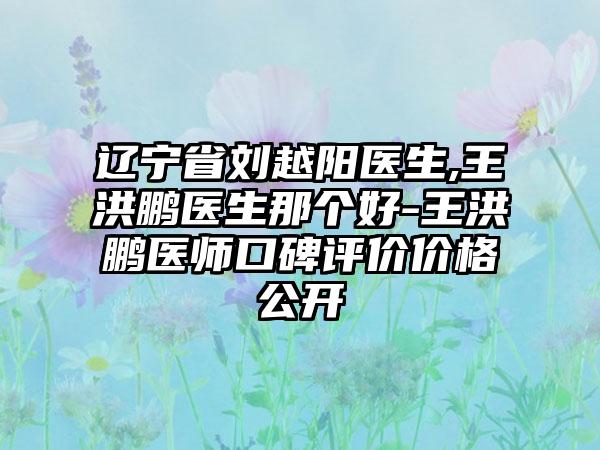 辽宁省刘越阳医生,王洪鹏医生那个好-王洪鹏医师口碑评价价格公开